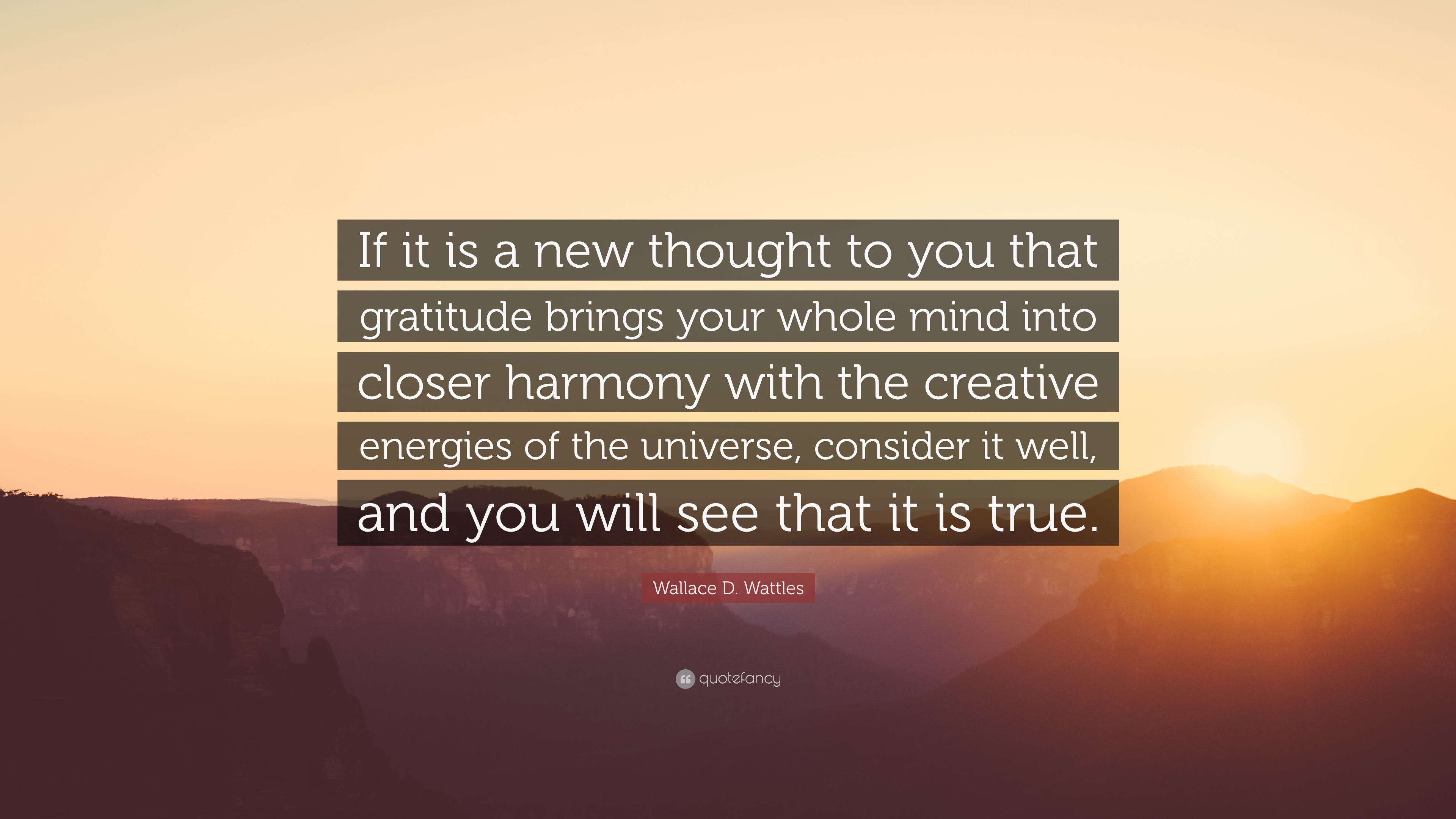 If it is a new thought to you that gratitude brings your whole mind into closer harmony with the creative energies of the universe, consider it well, and you will see that it is true.

Wallace D. Wattles

quotefancy